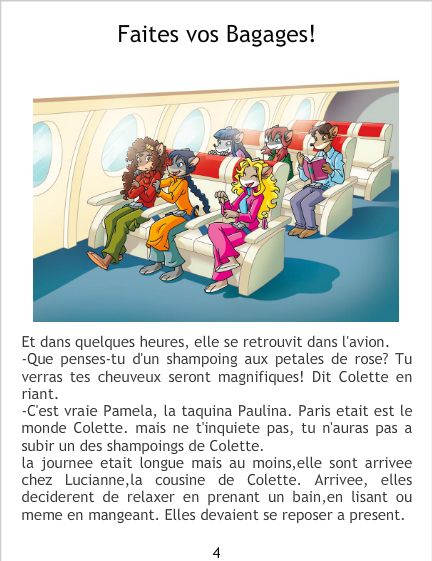 Faites vos Bagages!

Et dans quelques heures, elle se retrouvit dans l'avion.

-Que penses-tu d'un shampoing aux petales de rose? Tu verras tes cheuveux seront magnifiques! Dit Colette en riant.

-C'est vraie Pamela, la taquina Paulina. Paris etait est le monde Colette. mais ne t'inquiete pas, tu n'auras pas a subir un des shampoings de Colette.

la journee etait longue mais au moins,elle sont arrivee chez Lucianne,la cousine de Colette. Arrivee, elles deciderent de relaxer en prenant un bain,en lisant ou meme en mangeant. Elles devaient se reposer a present.

4